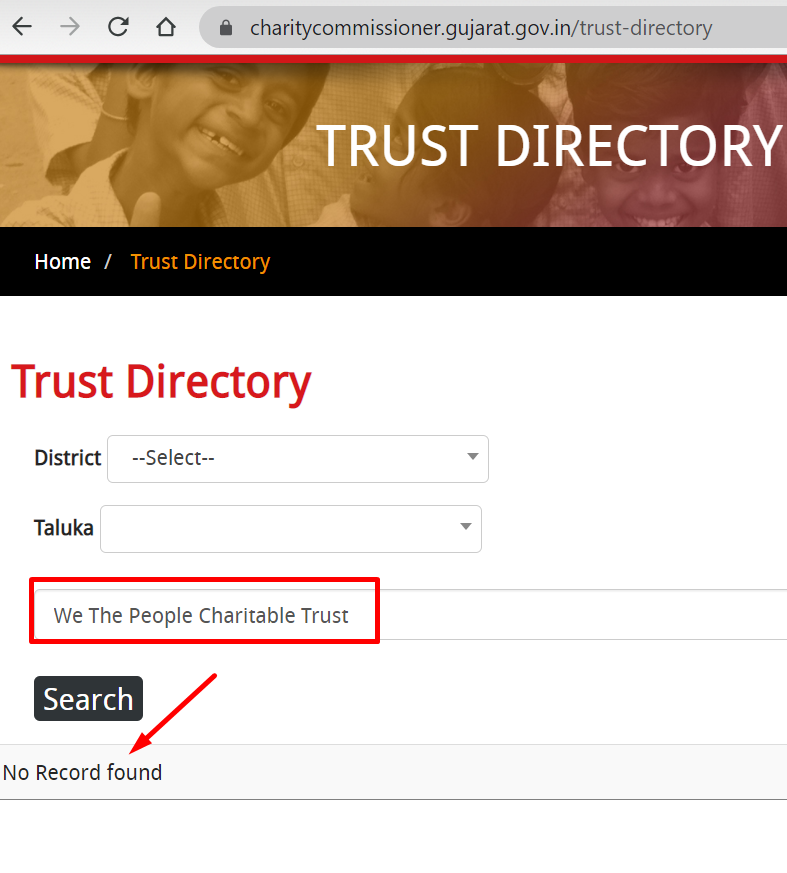 charitycommissioner.gujarat.gov.in/trust-directory

TRUST DIRECTORY

Home / Trust Directory

Trust Directory

District --Select--

Taluka

We The People Charitable Trust

Search

No Record found